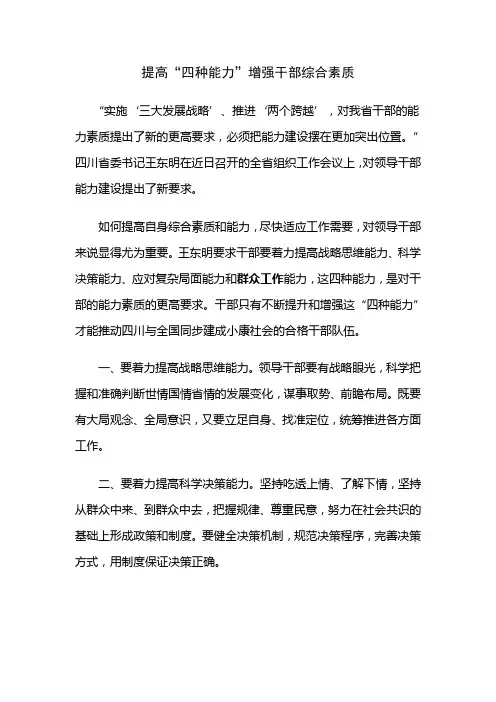 提高“四种能力”增强干部综合素质

“实施‘三大发展战略’、推进‘两个跨越’，对我省干部的能力素质提出了新的更高要求，必须把能力建设摆在更加突出位置。”四川省委书记王东明在近日召开的全省组织工作会议上，对领导干部能力建设提出了新要求。

如何提高自身综合素质和能力，尽快适应工作需要，对领导干部来说显得尤为重要。王东明要求干部要着力提高战略思维能力、科学决策能力、应对复杂局面能力和群众工作能力，这四种能力，是对干部的能力素质的更高要求。干部只有不断提升和增强这“四种能力”才能推动四川与全国同步建成小康社会的合格干部队伍。

一、要着力提高战略思维能力。领导干部要有战略眼光，科学把握和准确判断世情国情省情的发展变化，谋事取势、前瞻布局。既要有大局观念、全局意识，又要立足自身、找准定位，统筹推进各方面工作。

二、要着力提高科学决策能力。坚持吃透上情、了解下情，坚持从群众中来、到群众中去，把握规律、尊重民意，努力在社会共识的基础上形成政策和制度。要健全决策机制，规范决策程序，完善决策方式，用制度保证决策正确。